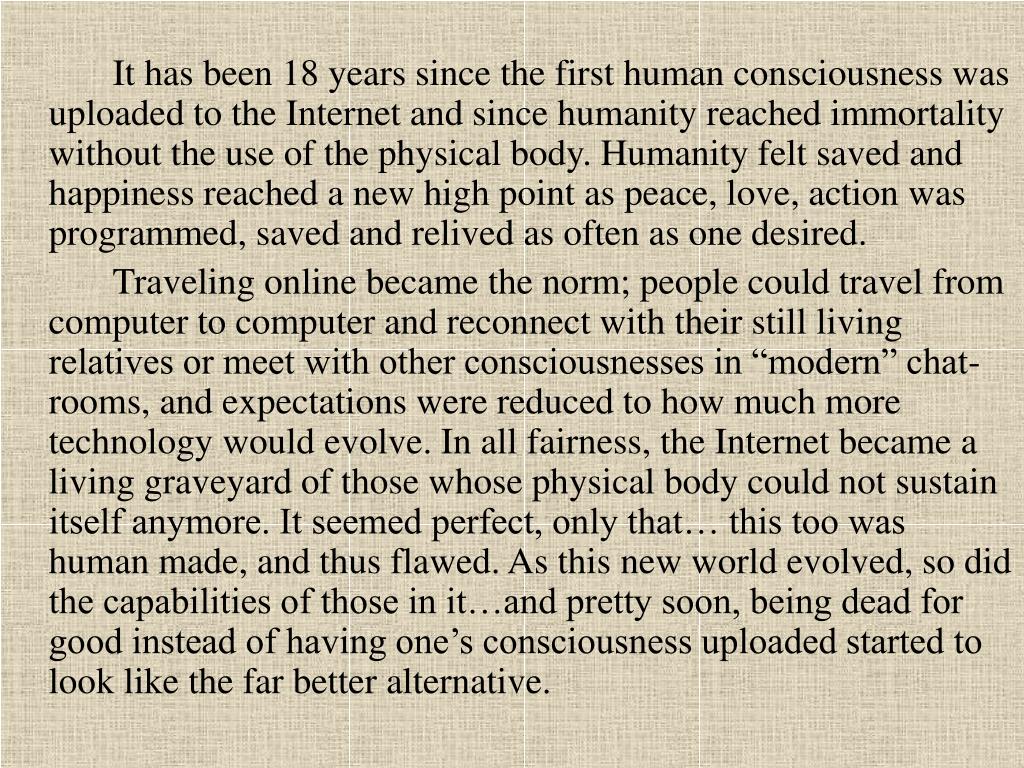 It has been 18 years since the first human consciousness was uploaded to the Internet and since humanity reached immortality without the use of the physical body. Humanity felt saved and happiness reached a new high point as peace, love, action was programmed, saved and relived as often as one desired.

Traveling online became the norm; people could travel from computer to computer and reconnect with their still living relatives or meet with other consciousnesses in “modern” chat-rooms, and expectations were reduced to how much more technology would evolve. In all fairness, the Internet became a living graveyard of those whose physical body could not sustain itself anymore. It seemed perfect, only that… this too was human made, and thus flawed. As this new world evolved, so did the capabilities of those in it…and pretty soon, being dead for good instead of having one’s consciousness uploaded started to look like the far better alternative.